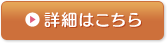 詳細はこちら